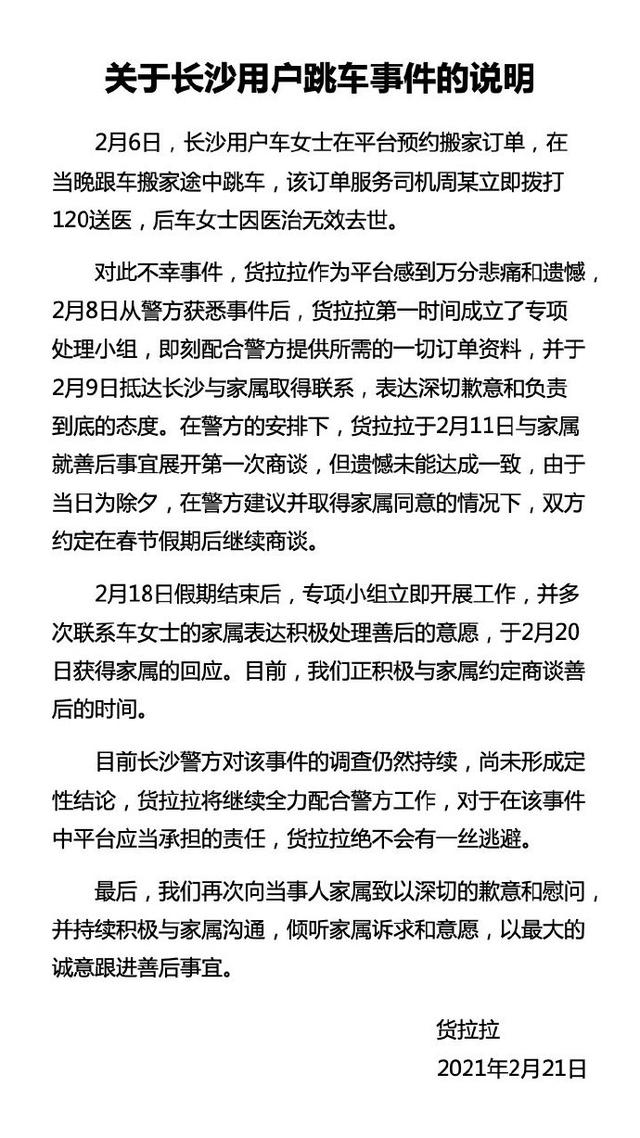 关于长沙用户跳车事件的说明

2月6日，长沙用户车女士在平台预约搬家订单，在当晚跟车搬家途中跳车，该订单服务司机周某立即拨打120送医，后车女士因医治无效去世。

对此不幸事件，货拉拉作为平台感到万分悲痛和遗憾，2月8日从警方获悉事件后，货拉拉第一时间成立了专项处理小组，即刻配合警方提供所需的一切订单资料，并于2月9日抵达长沙与家属取得联系，表达深切歉意和负责到底的态度。在警方的安排下，货拉拉于2月11日与家属就善后事宜展开第一次商谈，但遗憾未能达成一致，由于当日为除夕，在警方建议并取得家属同意的情况下，双方约定在春节假期后继续商谈。

2月18日假期结束后，专项小组立即开展工作，并多次联系车女士的家属表达积极处理善后的意愿，于2月20日获得家属的回应。目前，我们正积极与家属约定商谈善后的时间。

目前长沙警方对该事件的调查仍然持续，尚未形成定性结论，货拉拉将继续全力配合警方工作，对于在该事件中平台应当承担的责任，货拉拉绝不会有一丝逃避。

最后，我们再次向当事人家属致以深切的歉意和慰问，并持续积极与家属沟通，倾听家属诉求和意愿，以最大的诚意跟进善后事宜。

货拉拉
2021年2月21日